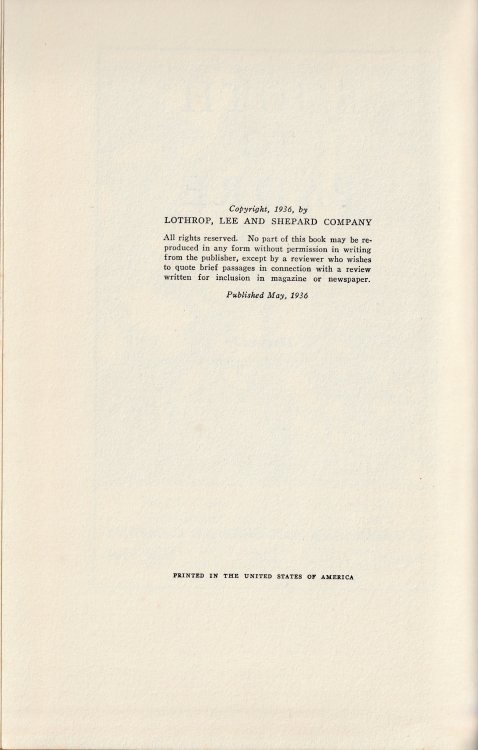 Copyright, 1936, by
LOTHROP, LEE AND SHEPARD COMPANY

All rights reserved. No part of this book may be reproduced in any form without permission in writing from the publisher, except by a reviewer who wishes to quote brief passages in connection with a review written for inclusion in magazine or newspaper.

Published May, 1936

PRINTED IN THE UNITED STATES OF AMERICA